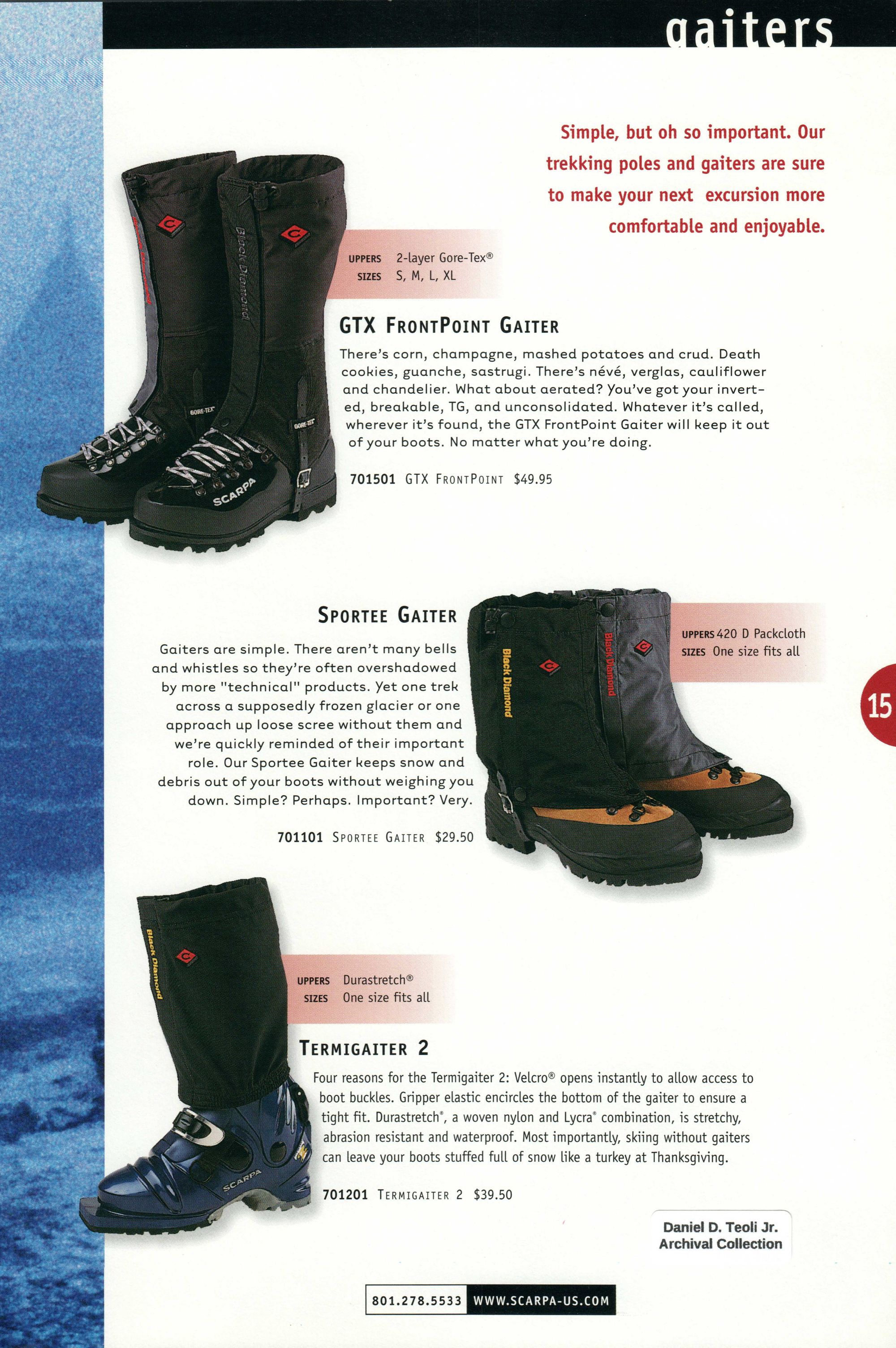 gaiters

Simple, but oh so important. Our trekking poles and gaiters are sure to make your next excursion more comfortable and enjoyable.

UPPERS 2-layer Gore-Tex®
SIZES S, M, L, XL

GTX FRONTPOINT GAITER

There's corn, champagne, mashed potatoes and crud. Death cookies, guanche, sastrugi. There's névé, verglas, cauliflower and chandelier. What about aerated? You've got your inverted, breakable, TG, and unconsolidated. Whatever it's called, wherever it's found, the GTX FrontPoint Gaiter will keep it out of your boots. No matter what you're doing.

701501 GTX FRONTPOINT $49.95

SPORTEE GAITER

Gaiters are simple. There aren't many bells and whistles so they're often overshadowed by more "technical" products. Yet one trek across a supposedly frozen glacier or one approach up loose scree without them and we're quickly reminded of their important role. Our Sportee Gaiter keeps snow and debris out of your boots without weighing you down. Simple? Perhaps. Important? Very.

701101 SPORTEE GAITER $29.50

UPPERS 420 D Packcloth
SIZES One size fits all

15

UPPERS Durastretch®
SIZES One size fits all

TERMIGAITER 2

Four reasons for the Termigaiter 2: Velcro® opens instantly to allow access to boot buckles. Gripper elastic encircles the bottom of the gaiter to ensure a tight fit. Durastretch®, a woven nylon and Lycra® combination, is stretchy, abrasion resistant and waterproof. Most importantly, skiing without gaiters can leave your boots stuffed full of snow like a turkey at Thanksgiving.

701201 TERMIGAITER 2 $39.50

Daniel D. Teoli Jr.
Archival Collection

801.278.5533 WWW.SCARPA-US.COM